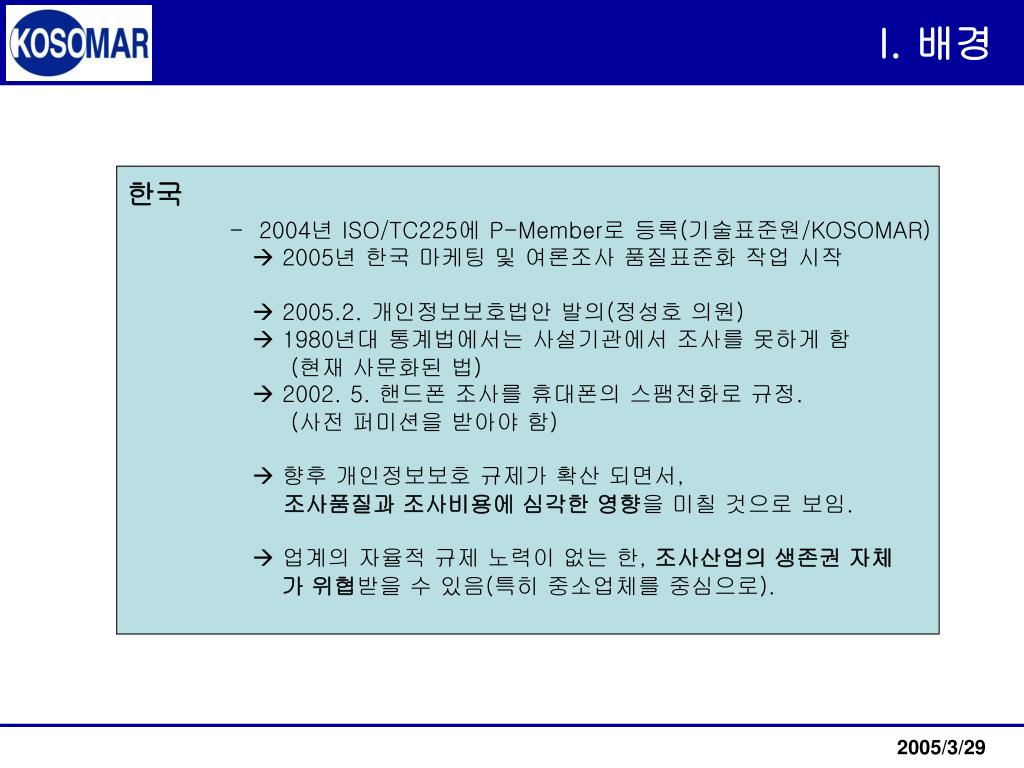 KOSOMAR

I. 배경

한국

- 2004년 ISO/TC225에 P-Member로 등록(기술표준원/KOSOMAR)
→ 2005년 한국 마케팅 및 여론조사 품질표준화 작업 시작

→ 2005.2. 개인정보보호법안 발의(정성호 의원)
→ 1980년대 통계법에서는 사설기관에서 조사를 못하게 함 (현재 사문화된 법)
→ 2002. 5. 핸드폰 조사를 휴대폰의 스팸전화로 규정. (사전 퍼미션을 받아야 함)

→ 향후 개인정보보호 규제가 확산 되면서, 조사품질과 조사비용에 심각한 영향을 미칠 것으로 보임.

→ 업계의 자율적 규제 노력이 없는 한, 조사산업의 생존권 자체가 위협받을 수 있음(특히 중소업체를 중심으로).

2005/3/29